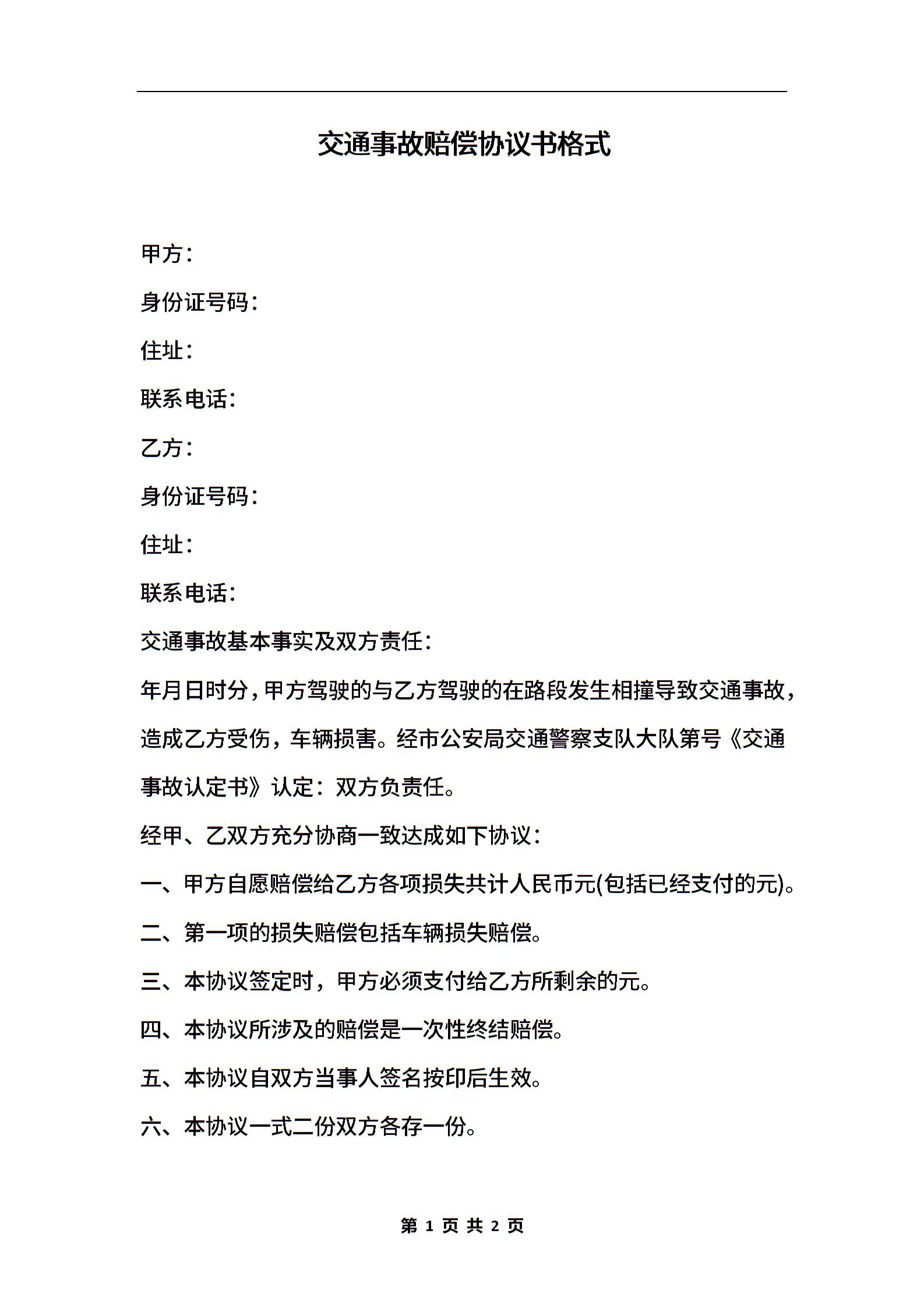 交通事故赔偿协议书格式

甲方：

身份证号码：

住址：

联系电话：

乙方：

身份证号码：

住址：

联系电话：

交通事故基本事实及双方责任：

年月日时分，甲方驾驶的与乙方驾驶的在路段发生相撞导致交通事故，造成乙方受伤，车辆损害。经市公安局交通警察支队大队第号《交通事故认定书》认定：双方负责任。

经甲、乙双方充分协商一致达成如下协议：

一、甲方自愿赔偿给乙方各项损失共计人民币元(包括已经支付的元)。

二、第一项的损失赔偿包括车辆损失赔偿。

三、本协议签定时，甲方必须支付给乙方所剩余的元。

四、本协议所涉及的赔偿是一次性终结赔偿。

五、本协议自双方当事人签名按印后生效。

六、本协议一式二份双方各存一份。

第 1 页 共 2 页